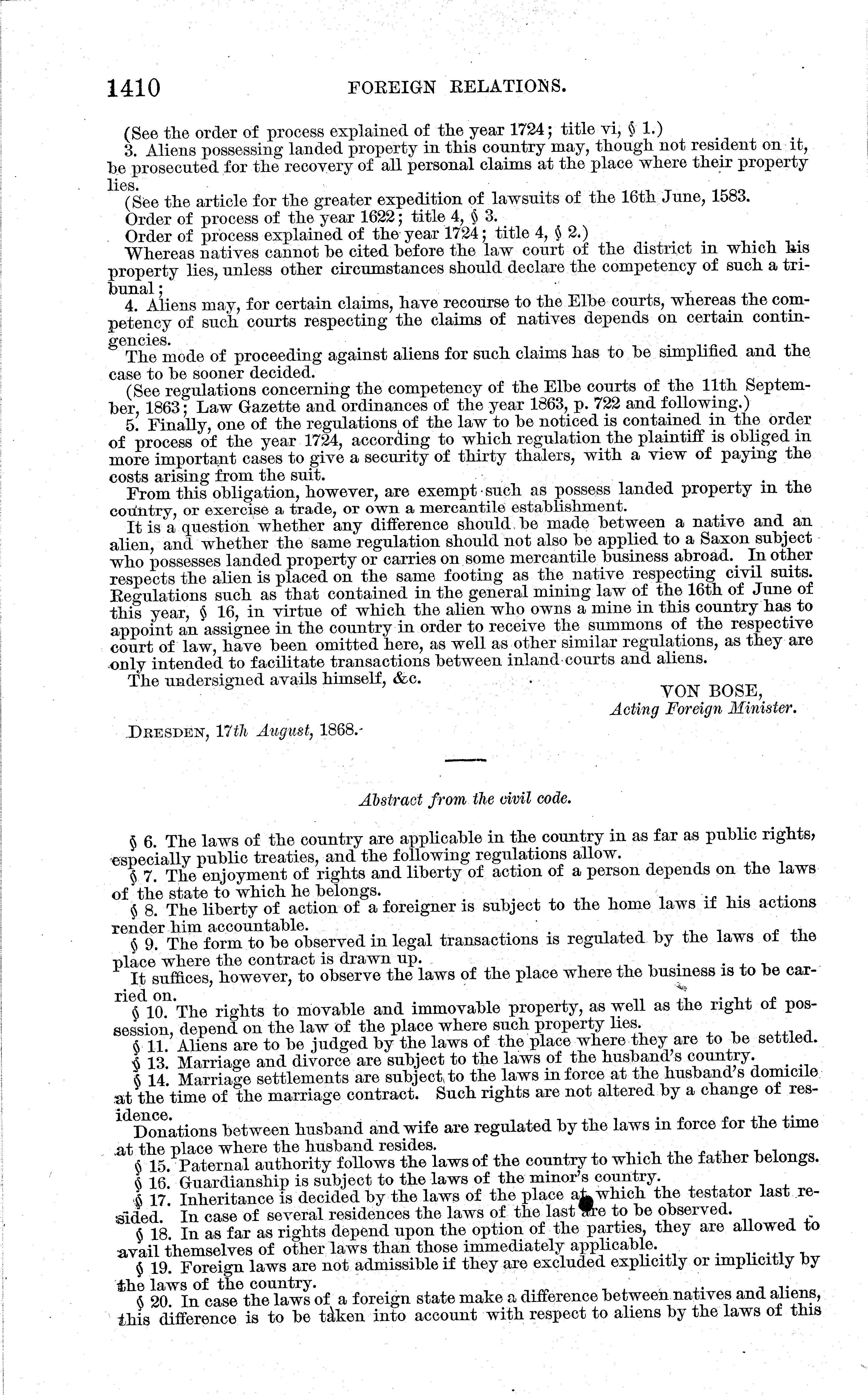 1410 FOREIGN RELATIONS.

(See the order of process explained of the year 1724; title vi, § 1.)

3. Aliens possessing landed property in this country may, though not resident on it, be prosecuted for the recovery of all personal claims at the place where their property lies.

(See the article for the greater expedition of lawsuits of the 16th June, 1583.

Order of process of the year 1622; title 4, § 3.

Order of process explained of the year 1724; title 4, § 2.)

Whereas natives cannot be cited before the law court of the district in which his property lies, unless other circumstances should declare the competency of such a tribunal;

4. Aliens may, for certain claims, have recourse to the Elbe courts, whereas the competency of such courts respecting the claims of natives depends on certain contingencies.

The mode of proceeding against aliens for such claims has to be simplified and the case to be sooner decided.

(See regulations concerning the competency of the Elbe courts of the 11th September, 1863; Law Gazette and ordinances of the year 1863, p. 722 and following.)

5. Finally, one of the regulations of the law to be noticed is contained in the order of process of the year 1724, according to which regulation the plaintiff is obliged in more important cases to give a security of thirty thalers, with a view of paying the costs arising from the suit.

From this obligation, however, are exempt such as possess landed property in the country, or exercise a trade, or own a mercantile establishment.

It is a question whether any difference should be made between a native and an alien, and whether the same regulation should not also be applied to a Saxon subject who possesses landed property or carries on some mercantile business abroad. In other respects the alien is placed on the same footing as the native respecting civil suits. Regulations such as that contained in the general mining law of the 16th of June of this year, § 16, in virtue of which the alien who owns a mine in this country has to appoint an assignee in the country in order to receive the summons of the respective court of law, have been omitted here, as well as other similar regulations, as they are only intended to facilitate transactions between inland courts and aliens.

The undersigned avails himself, &c.

VON BOSE,
Acting Foreign Minister.

DRESDEN, 17th August, 1868.

Abstract from the civil code.

§ 6. The laws of the country are applicable in the country in as far as public rights, especially public treaties, and the following regulations allow.

§ 7. The enjoyment of rights and liberty of action of a person depends on the laws of the state to which he belongs.

§ 8. The liberty of action of a foreigner is subject to the home laws if his actions render him accountable.

§ 9. The form to be observed in legal transactions is regulated by the laws of the place where the contract is drawn up.

It suffices, however, to observe the laws of the place where the business is to be carried on.

§ 10. The rights to movable and immovable property, as well as the right of possession, depend on the law of the place where such property lies.

§ 11. Aliens are to be judged by the laws of the place where they are to be settled.

§ 13. Marriage and divorce are subject to the laws of the husband's country.

§ 14. Marriage settlements are subject to the laws in force at the husband's domicile at the time of the marriage contract. Such rights are not altered by a change of residence.

Donations between husband and wife are regulated by the laws in force for the time at the place where the husband resides.

§ 15. Paternal authority follows the laws of the country to which the father belongs.

§ 16. Guardianship is subject to the laws of the minor's country.

§ 17. Inheritance is decided by the laws of the place at which the testator last resided. In case of several residences the laws of the last are to be observed.

§ 18. In as far as rights depend upon the option of the parties, they are allowed to avail themselves of other laws than those immediately applicable.

§ 19. Foreign laws are not admissible if they are excluded explicitly or implicitly by the laws of the country.

§ 20. In case the laws of a foreign state make a difference between natives and aliens, this difference is to be taken into account with respect to aliens by the laws of this